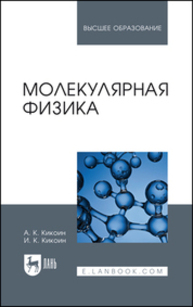 ВЫСШЕЕ ОБРАЗОВАНИЕ

МОЛЕКУЛЯРНАЯ ФИЗИКА

А. К. Кикоин
И. К. Кикоин

ЛАНЬ

E.LANBOOK.COM